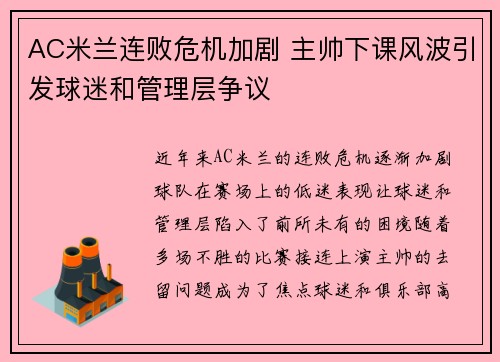 AC米兰连败危机加剧 主帅下课风波引发球迷和管理层争议

近年来AC米兰的连败危机逐渐加剧球队在赛场上的低迷表现让球迷和管理层陷入了前所未有的困境随着多场不胜的比赛接连上演主帅的去留问题成为了焦点球迷和俱乐部高